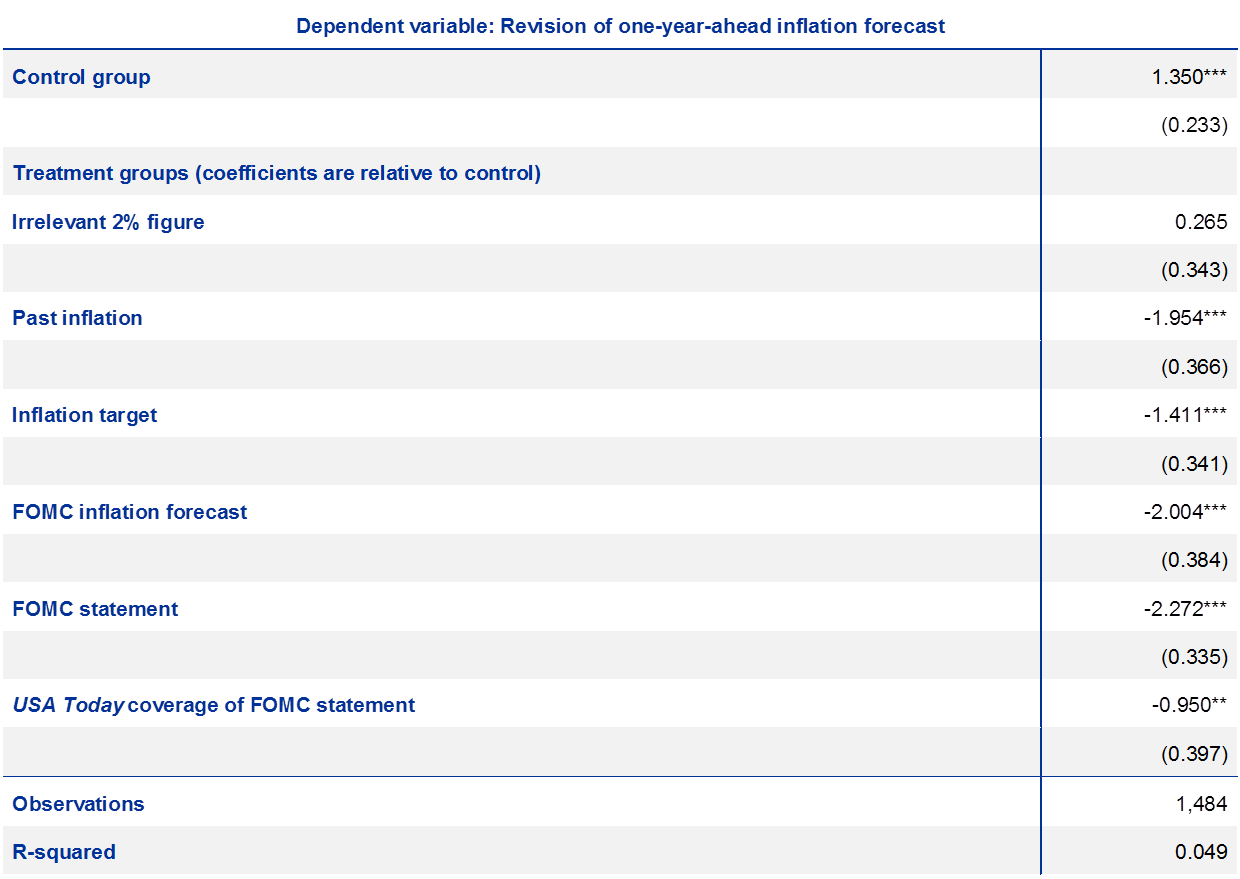 | Dependent variable: Revision of one-year-ahead inflation forecast | |
|---|---|
| Control group | 1.350*** |
| | (0.233) |
| Treatment groups (coefficients are relative to control) | |
| Irrelevant 2% figure | 0.265 |
| | (0.343) |
| Past inflation | -1.954*** |
| | (0.366) |
| Inflation target | -1.411*** |
| | (0.341) |
| FOMC inflation forecast | -2.004*** |
| | (0.384) |
| FOMC statement | -2.272*** |
| | (0.335) |
| USA Today coverage of FOMC statement | -0.950** |
| | (0.397) |
| Observations | 1,484 |
| R-squared | 0.049 |